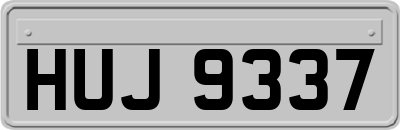 HUJ 9337